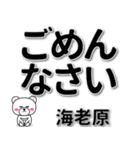 ごめん
なさい

海老原